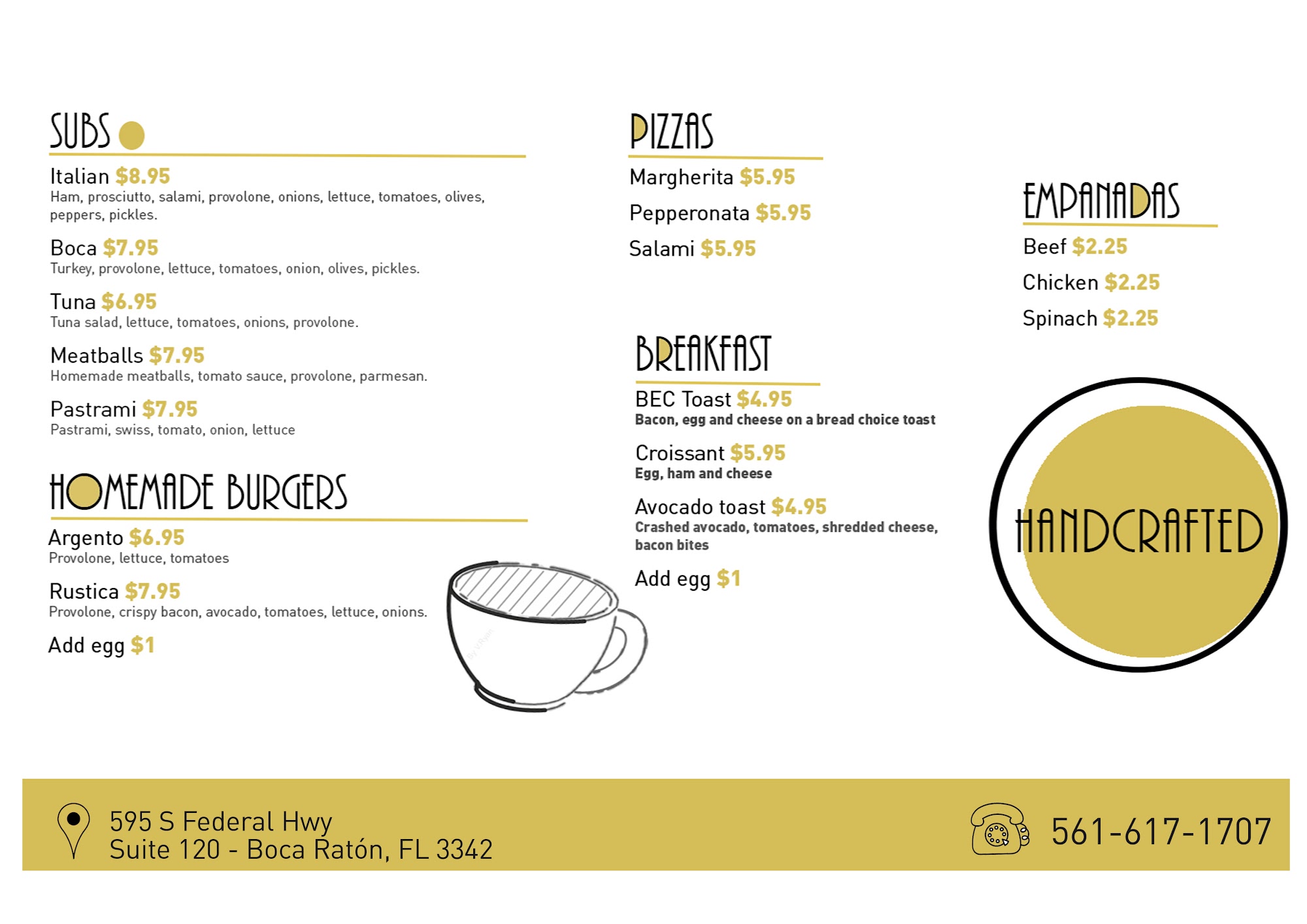 SUBS

Italian $8.95
Ham, prosciutto, salami, provolone, onions, lettuce, tomatoes, olives, peppers, pickles.

Boca $7.95
Turkey, provolone, lettuce, tomatoes, onion, olives, pickles.

Tuna $6.95
Tuna salad, lettuce, tomatoes, onions, provolone.

Meatballs $7.95
Homemade meatballs, tomato sauce, provolone, parmesan.

Pastrami $7.95
Pastrami, swiss, tomato, onion, lettuce

HOMEMADE BURGERS

Argento $6.95
Provolone, lettuce, tomatoes

Rustica $7.95
Provolone, crispy bacon, avocado, tomatoes, lettuce, onions.

Add egg $1

PIZZAS

Margherita $5.95

Pepperonata $5.95

Salami $5.95

BREAKFAST

BEC Toast $4.95
Bacon, egg and cheese on a bread choice toast

Croissant $5.95
Egg, ham and cheese

Avocado toast $4.95
Crashed avocado, tomatoes, shredded cheese, bacon bites

Add egg $1

EMPANADAS

Beef $2.25

Chicken $2.25

Spinach $2.25

HANDCRAFTED

595 S Federal Hwy
Suite 120 - Boca Ratón, FL 3342

561-617-1707